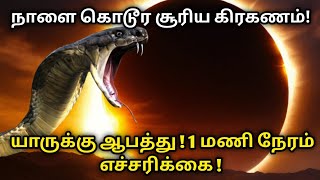 நாளை கொடூர சூரிய கிரகணம்!

யாருக்கு ஆபத்து !1 மணி நேரம் எச்சரிக்கை !